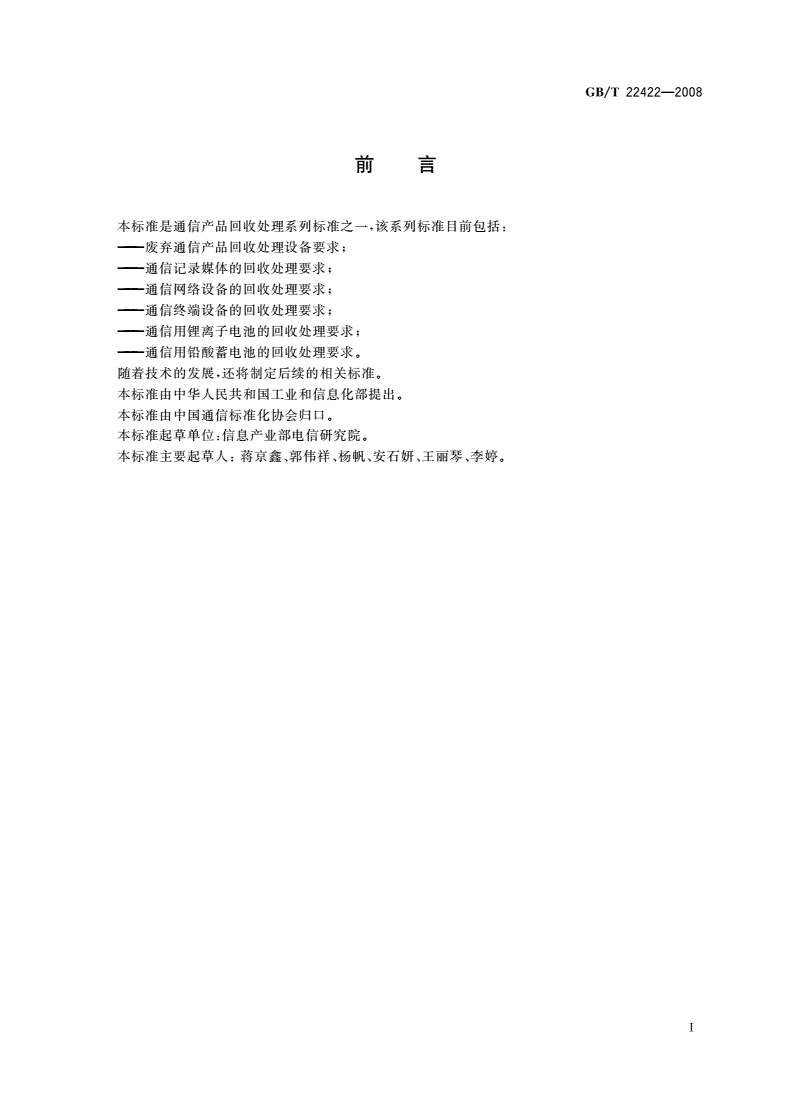 GB/T 22422—2008

前　言

本标准是通信产品回收处理系列标准之一，该系列标准目前包括：
——废弃通信产品回收处理设备要求；
——通信记录媒体的回收处理要求；
——通信网络设备的回收处理要求；
——通信终端设备的回收处理要求；
——通信用锂离子电池的回收处理要求；
——通信用铅酸蓄电池的回收处理要求。
随着技术的发展，还将制定后续的相关标准。
本标准由中华人民共和国工业和信息化部提出。
本标准由中国通信标准化协会归口。
本标准起草单位：信息产业部电信研究院。
本标准主要起草人：蒋京鑫、郭伟祥、杨帆、安石妍、王丽琴、李婷。

I